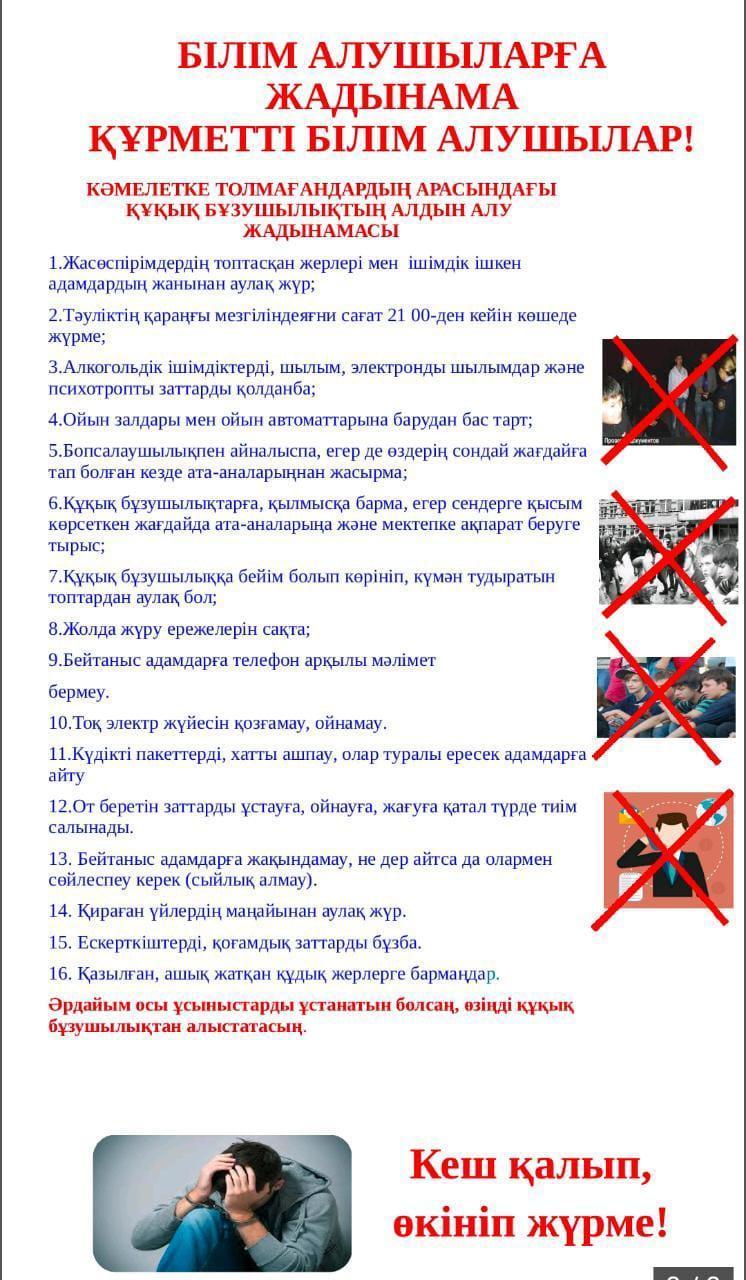 БІЛІМ АЛУШЫЛАРҒА ЖАДЫНАМА
ҚҰРМЕТТІ БІЛІМ АЛУШЫЛАР!

КӘМЕЛЕТКЕ ТОЛМАҒАНДАРДЫҢ АРАСЫНДАҒЫ ҚҰҚЫҚ БҰЗУШЫЛЫҚТЫҢ АЛДЫН АЛУ ЖАДЫНАМАСЫ

1.Жасөспірімдердің топтасқан жерлері мен ішімдік ішкен адамдардың жанынан аулақ жүр;

2.Тәуліктің қараңғы мезгіліндеяғни сағат 21 00-ден кейін көшеде жүрме;

3.Алкогольдік ішімдіктерді, шылым, электронды шылымдар және психотропты заттарды қолданба;

4.Ойын залдары мен ойын автоматтарына барудан бас тарт;

5.Бопсалаушылықпен айналыспа, егер де өздерің сондай жағдайға тап болған кезде ата-аналарыңнан жасырма;

6.Құқық бұзушылықтарға, қылмысқа барма, егер сендерге қысым көрсеткен жағдайда ата-аналарыңа және мектепке ақпарат беруге тырыс;

7.Құқық бұзушылыққа бейім болып көрініп, күмән тудыратын топтардан аулақ бол;

8.Жолда жүру ережелерін сақта;

9.Бейтаныс адамдарға телефон арқылы мәлімет

бермеу.

10.Тоқ электр жүйесін қозғамау, ойнамау.

11.Күдікті пакеттерді, хатты ашпау, олар туралы ересек адамдарға айту

12.От беретін заттарды ұстауға, ойнауға, жағуға қатал түрде тиім салынады.

13. Бейтаныс адамдарға жақындамау, не дер айтса да олармен сөйлеспеу керек (сыйлық алмау).

14. Қираған үйлердің маңайынан аулақ жүр.

15. Ескерткіштерді, қоғамдық заттарды бұзба.

16. Қазылған, ашық жатқан құдық жерлерге бармаңдар.

Әрдайым осы ұсыныстарды ұстанатын болсаң, өзіңді құқық бұзушылықтан алыстатасың.

Кеш қалып, өкініп жүрме!